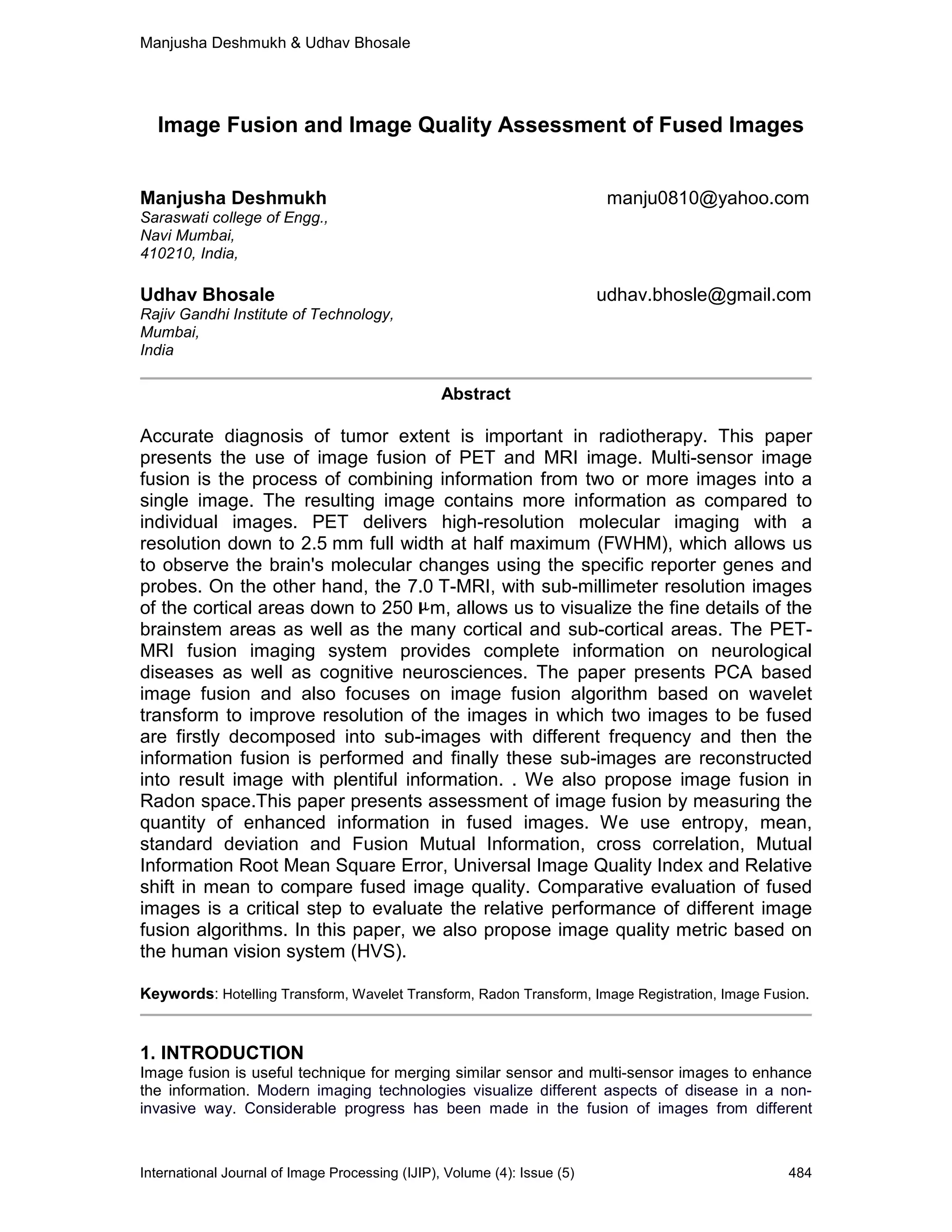 Manjusha Deshmukh & Udhav Bhosale

Image Fusion and Image Quality Assessment of Fused Images

Manjusha Deshmukh
manju0810@yahoo.com
Saraswati college of Engg.,
Navi Mumbai,
410210, India,

Udhav Bhosale
udhav.bhosle@gmail.com
Rajiv Gandhi Institute of Technology,
Mumbai,
India

Abstract

Accurate diagnosis of tumor extent is important in radiotherapy. This paper presents the use of image fusion of PET and MRI image. Multi-sensor image fusion is the process of combining information from two or more images into a single image. The resulting image contains more information as compared to individual images. PET delivers high-resolution molecular imaging with a resolution down to 2.5 mm full width at half maximum (FWHM), which allows us to observe the brain's molecular changes using the specific reporter genes and probes. On the other hand, the 7.0 T-MRI, with sub-millimeter resolution images of the cortical areas down to 250 µm, allows us to visualize the fine details of the brainstem areas as well as the many cortical and sub-cortical areas. The PET-MRI fusion imaging system provides complete information on neurological diseases as well as cognitive neurosciences. The paper presents PCA based image fusion and also focuses on image fusion algorithm based on wavelet transform to improve resolution of the images in which two images to be fused are firstly decomposed into sub-images with different frequency and then the information fusion is performed and finally these sub-images are reconstructed into result image with plentiful information. . We also propose image fusion in Radon space.This paper presents assessment of image fusion by measuring the quantity of enhanced information in fused images. We use entropy, mean, standard deviation and Fusion Mutual Information, cross correlation, Mutual Information Root Mean Square Error, Universal Image Quality Index and Relative shift in mean to compare fused image quality. Comparative evaluation of fused images is a critical step to evaluate the relative performance of different image fusion algorithms. In this paper, we also propose image quality metric based on the human vision system (HVS).

Keywords: Hotelling Transform, Wavelet Transform, Radon Transform, Image Registration, Image Fusion.

1. INTRODUCTION
Image fusion is useful technique for merging similar sensor and multi-sensor images to enhance the information. Modern imaging technologies visualize different aspects of disease in a non-invasive way. Considerable progress has been made in the fusion of images from different

International Journal of Image Processing (IJIP), Volume (4): Issue (5)
484